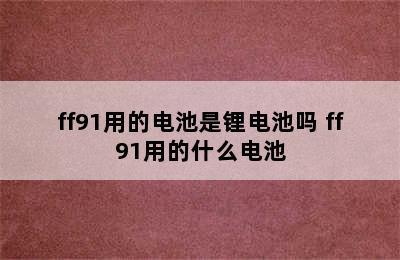 ff91用的电池是锂电池吗 ff91用的什么电池